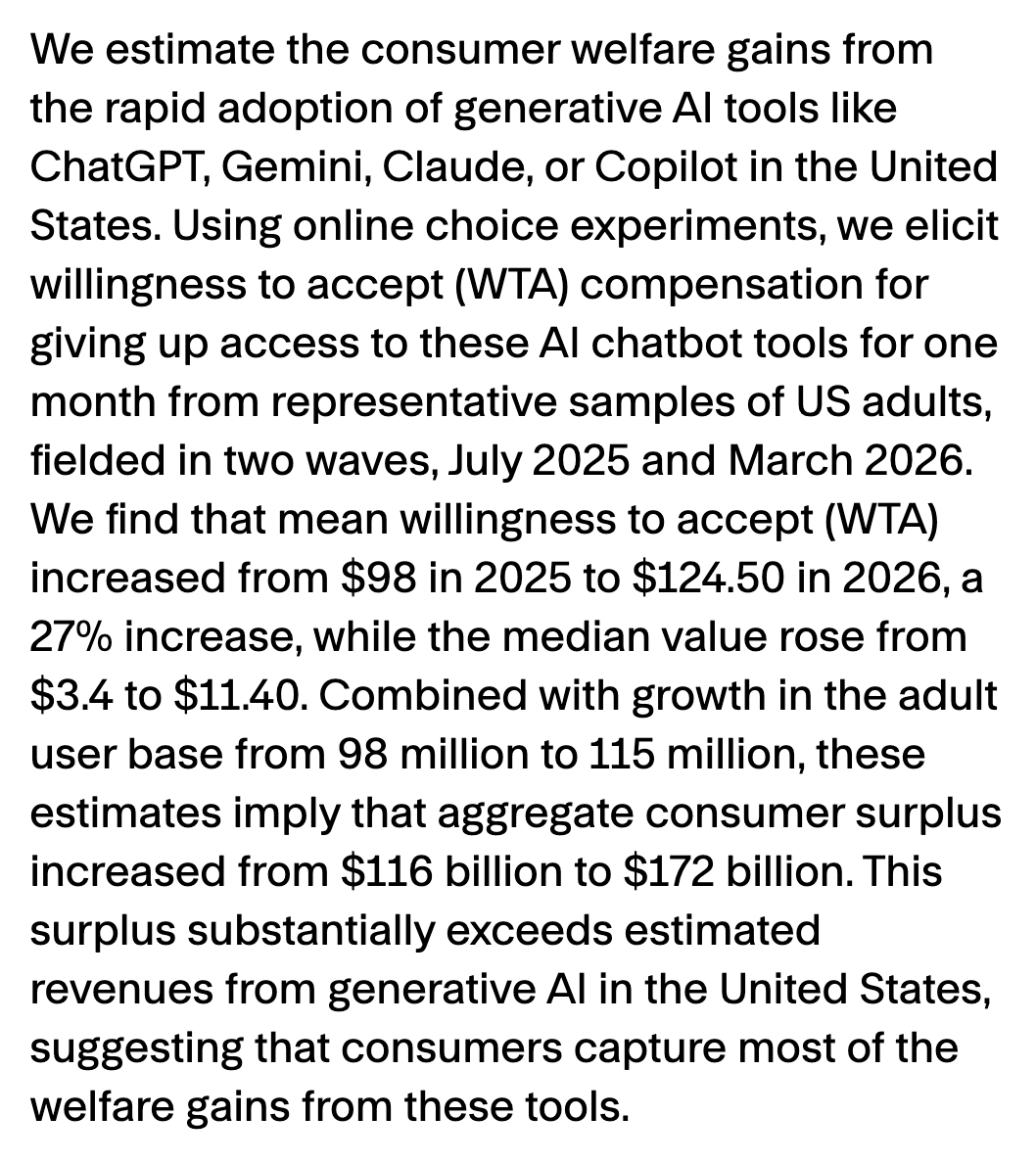 We estimate the consumer welfare gains from the rapid adoption of generative AI tools like ChatGPT, Gemini, Claude, or Copilot in the United States. Using online choice experiments, we elicit willingness to accept (WTA) compensation for giving up access to these AI chatbot tools for one month from representative samples of US adults, fielded in two waves, July 2025 and March 2026. We find that mean willingness to accept (WTA) increased from \$98 in 2025 to \$124.50 in 2026, a 27% increase, while the median value rose from \$3.4 to \$11.40. Combined with growth in the adult user base from 98 million to 115 million, these estimates imply that aggregate consumer surplus increased from \$116 billion to \$172 billion. This surplus substantially exceeds estimated revenues from generative AI in the United States, suggesting that consumers capture most of the welfare gains from these tools.